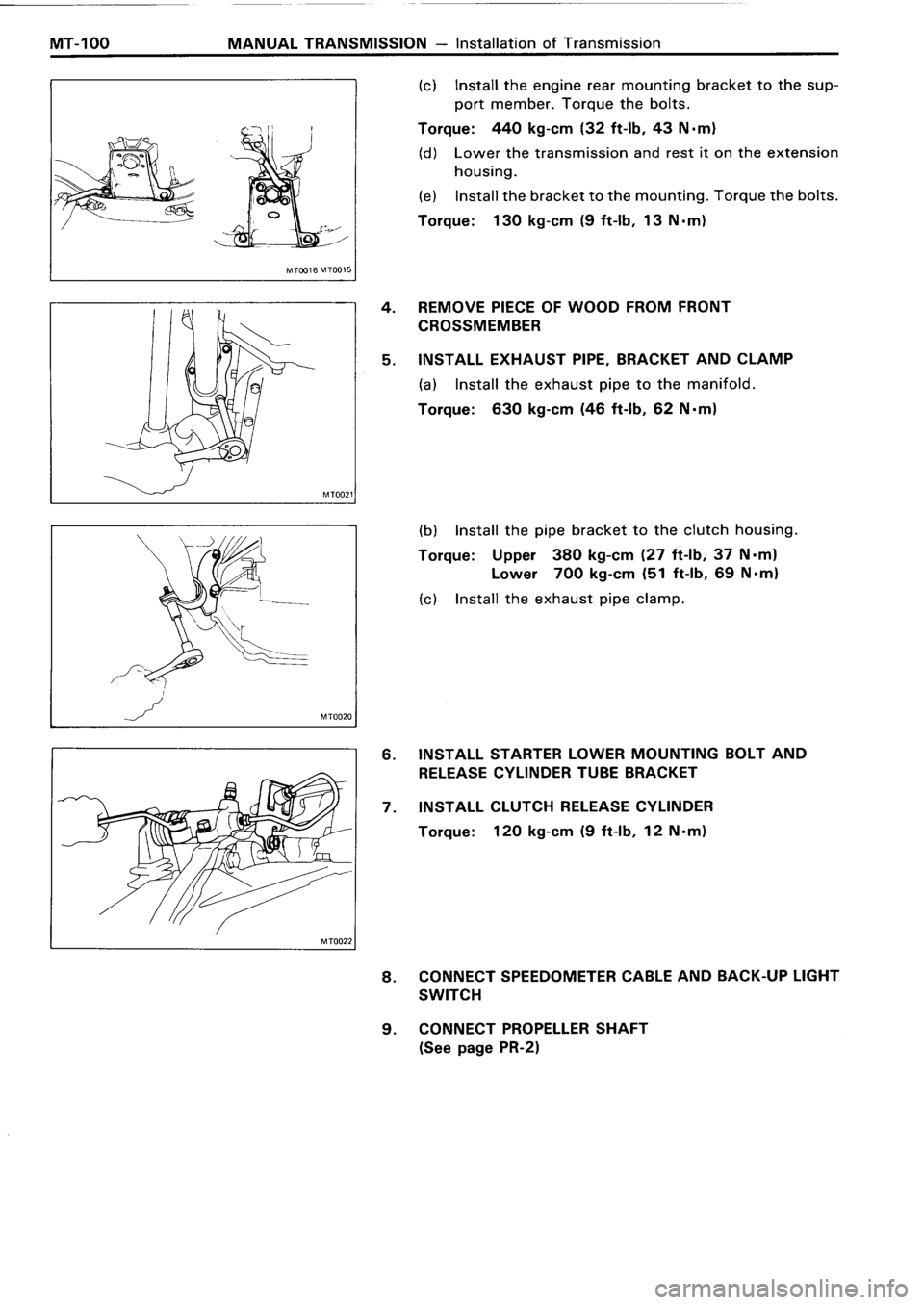 MT-100 MANUAL TRANSMISSION — Installation of Transmission

MT0016 MT0015

(c) Install the engine rear mounting bracket to the support member. Torque the bolts.

Torque: 440 kg-cm (32 ft-lb, 43 N·m)

(d) Lower the transmission and rest it on the extension housing.

(e) Install the bracket to the mounting. Torque the bolts.

Torque: 130 kg-cm (9 ft-lb, 13 N·m)

MT0021

4. REMOVE PIECE OF WOOD FROM FRONT CROSSMEMBER

5. INSTALL EXHAUST PIPE, BRACKET AND CLAMP

(a) Install the exhaust pipe to the manifold.

Torque: 630 kg-cm (46 ft-lb, 62 N·m)

MT0020

(b) Install the pipe bracket to the clutch housing.

Torque: Upper 380 kg-cm (27 ft-lb, 37 N·m)
Lower 700 kg-cm (51 ft-lb, 69 N·m)

(c) Install the exhaust pipe clamp.

MT0022

6. INSTALL STARTER LOWER MOUNTING BOLT AND RELEASE CYLINDER TUBE BRACKET

7. INSTALL CLUTCH RELEASE CYLINDER

Torque: 120 kg-cm (9 ft-lb, 12 N·m)

8. CONNECT SPEEDOMETER CABLE AND BACK-UP LIGHT SWITCH

9. CONNECT PROPELLER SHAFT (See page PR-2)

carmanualsonline.info